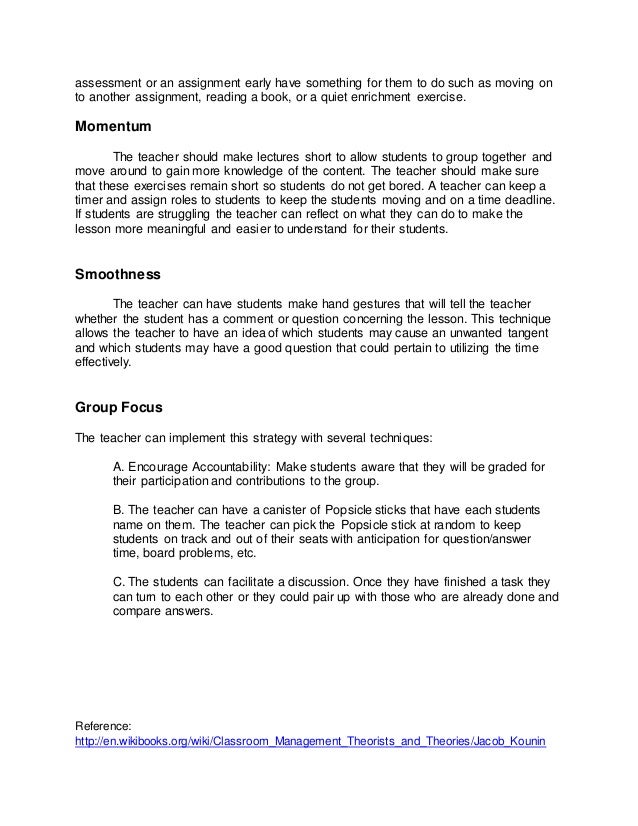 assessment or an assignment early have something for them to do such as moving on to another assignment, reading a book, or a quiet enrichment exercise.

Momentum

The teacher should make lectures short to allow students to group together and move around to gain more knowledge of the content. The teacher should make sure that these exercises remain short so students do not get bored. A teacher can keep a timer and assign roles to students to keep the students moving and on a time deadline. If students are struggling the teacher can reflect on what they can do to make the lesson more meaningful and easier to understand for their students.

Smoothness

The teacher can have students make hand gestures that will tell the teacher whether the student has a comment or question concerning the lesson. This technique allows the teacher to have an idea of which students may cause an unwanted tangent and which students may have a good question that could pertain to utilizing the time effectively.

Group Focus

The teacher can implement this strategy with several techniques:

A. Encourage Accountability: Make students aware that they will be graded for their participation and contributions to the group.

B. The teacher can have a canister of Popsicle sticks that have each students name on them. The teacher can pick the Popsicle stick at random to keep students on track and out of their seats with anticipation for question/answer time, board problems, etc.

C. The students can facilitate a discussion. Once they have finished a task they can turn to each other or they could pair up with those who are already done and compare answers.

Reference:
http://en.wikibooks.org/wiki/Classroom_Management_Theorists_and_Theories/Jacob_Kounin